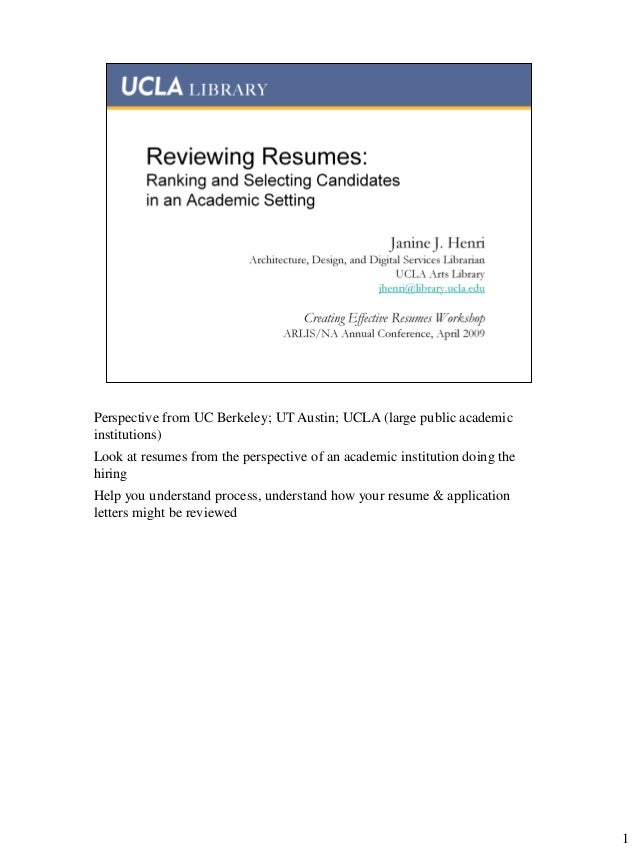 UCLA LIBRARY

Reviewing Resumes:
Ranking and Selecting Candidates in an Academic Setting

Janine J. Henri
Architecture, Design, and Digital Services Librarian
UCLA Arts Library
jhenri@library.ucla.edu

Creating Effective Resumes Workshop
ARLIS/NA Annual Conference, April 2009

Perspective from UC Berkeley; UT Austin; UCLA (large public academic institutions)

Look at resumes from the perspective of an academic institution doing the hiring

Help you understand process, understand how your resume & application letters might be reviewed

1